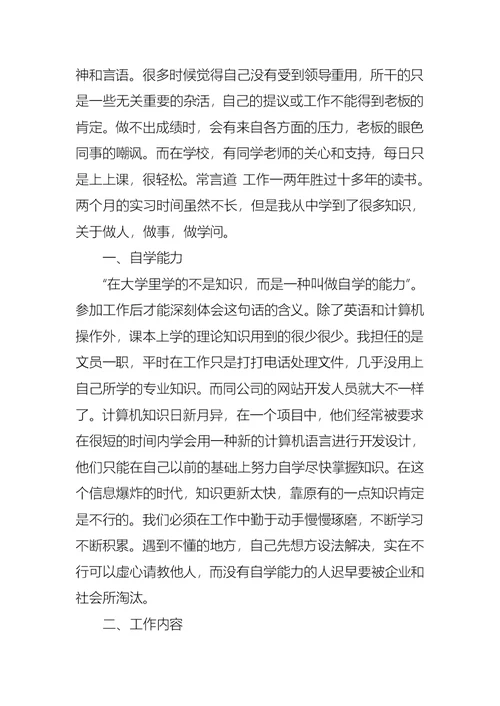 神和言语。很多时候觉得自己没有受到领导重用，所干的只是一些无关重要的杂活，自己的提议或工作不能得到老板的肯定。做不出成绩时，会有来自各方面的压力，老板的眼色同事的嘲讽。而在学校，有同学老师的关心和支持，每日只是上上课，很轻松。常言道 工作一两年胜过十多年的读书。两个月的实习时间虽然不长，但是我从中学到了很多知识，关于做人，做事，做学问。

一、自学能力

“在大学里学的不是知识，而是一种叫做自学的能力”。参加工作后才能深刻体会这句话的含义。除了英语和计算机操作外，课本上学的理论知识用到的很少很少。我担任的是文员一职，平时在工作只是打打电话处理文件，几乎没用上自己所学的专业知识。而同公司的网站开发人员就大不一样了。计算机知识日新月异，在一个项目中，他们经常被要求在很短的时间内学会用一种新的计算机语言进行开发设计，他们只能在自己以前的基础上努力自学尽快掌握知识。在这个信息爆炸的时代，知识更新太快，靠原有的一点知识肯定是不行的。我们必须在工作中勤于动手慢慢琢磨，不断学习不断积累。遇到不懂的地方，自己先想方设法解决，实在不行可以虚心请教他人，而没有自学能力的人迟早要被企业和社会所淘汰。

二、工作内容